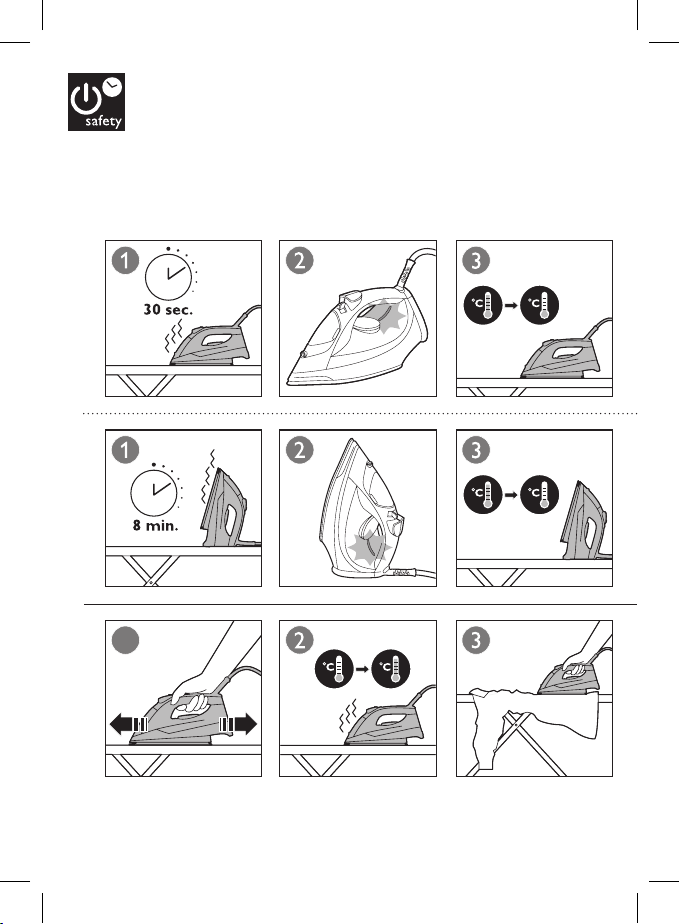 safety

1
30 sec.

2

3
°C → °C

1
8 min.

2

3
°C → °C

2
°C → °C

3